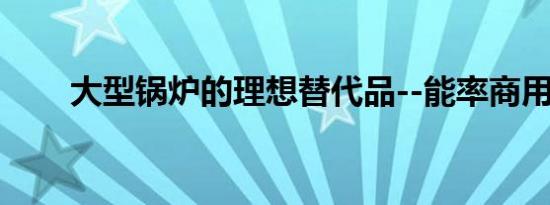 大型锅炉的理想替代品--能率商用